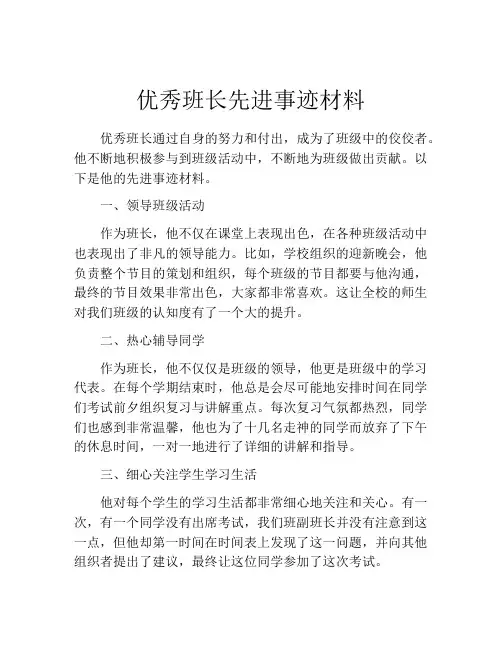 优秀班长先进事迹材料

优秀班长通过自身的努力和付出，成为了班级中的佼佼者。他不断地积极参与到班级活动中，不断地为班级做出贡献。以下是他的先进事迹材料。

一、领导班级活动

作为班长，他不仅在课堂上表现出色，在各种班级活动中也表现出了非凡的领导能力。比如，学校组织的迎新晚会，他负责整个节目的策划和组织，每个班级的节目都要与他沟通，最终的节目效果非常出色，大家都非常喜欢。这让全校的师生对我们班级的认知度有了一个大的提升。

二、热心辅导同学

作为班长，他不仅仅是班级的领导，他更是班级中的学习代表。在每个学期结束时，他总是会尽可能地安排时间在同学们考试前夕组织复习与讲解重点。每次复习气氛都热烈，同学们也感到非常温馨，他也为了十几名走神的同学而放弃了下午的休息时间，一对一地进行了详细的讲解和指导。

三、细心关注学生学习生活

他对每个学生的学习生活都非常细心地关注和关心。有一次，有一个同学没有出席考试，我们班副班长并没有注意到这一点，但他却第一时间在时间表上发现了这一问题，并向其他组织者提出了建议，最终让这位同学参加了这次考试。